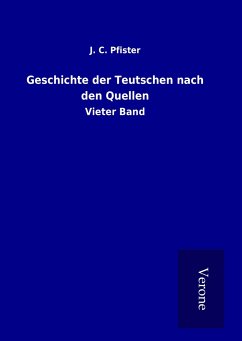 J. C. Pfister

Geschichte der Teutschen nach den Quellen

Vieter Band

Verone